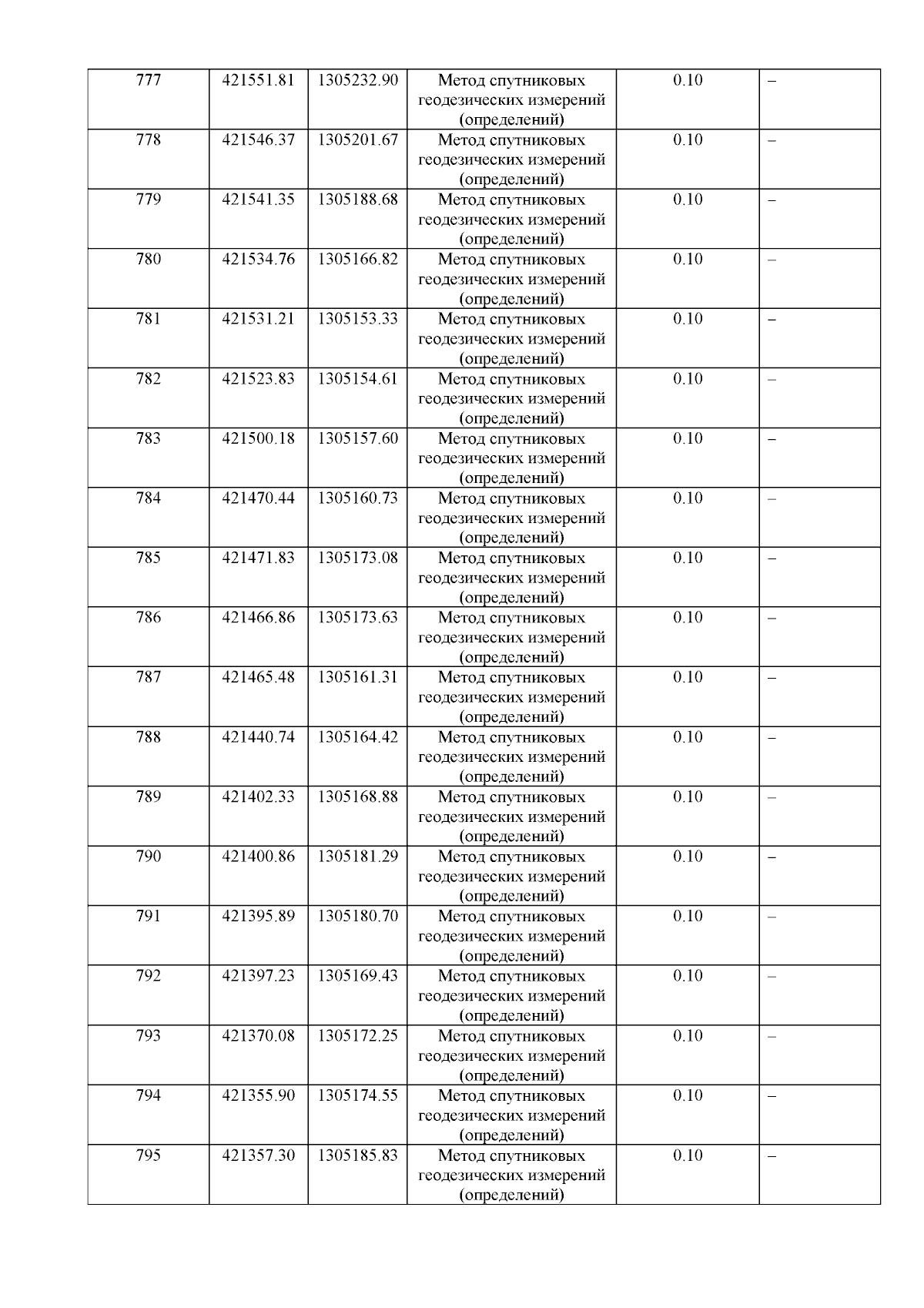 | 777 | 421551.81 | 1305232.90 | Метод спутниковых геодезических измерений (определений) | 0.10 | – |
|---|---|---|---|---|---|
| 778 | 421546.37 | 1305201.67 | Метод спутниковых геодезических измерений (определений) | 0.10 | – |
| 779 | 421541.35 | 1305188.68 | Метод спутниковых геодезических измерений (определений) | 0.10 | – |
| 780 | 421534.76 | 1305166.82 | Метод спутниковых геодезических измерений (определений) | 0.10 | – |
| 781 | 421531.21 | 1305153.33 | Метод спутниковых геодезических измерений (определений) | 0.10 | – |
| 782 | 421523.83 | 1305154.61 | Метод спутниковых геодезических измерений (определений) | 0.10 | – |
| 783 | 421500.18 | 1305157.60 | Метод спутниковых геодезических измерений (определений) | 0.10 | – |
| 784 | 421470.44 | 1305160.73 | Метод спутниковых геодезических измерений (определений) | 0.10 | – |
| 785 | 421471.83 | 1305173.08 | Метод спутниковых геодезических измерений (определений) | 0.10 | – |
| 786 | 421466.86 | 1305173.63 | Метод спутниковых геодезических измерений (определений) | 0.10 | – |
| 787 | 421465.48 | 1305161.31 | Метод спутниковых геодезических измерений (определений) | 0.10 | – |
| 788 | 421440.74 | 1305164.42 | Метод спутниковых геодезических измерений (определений) | 0.10 | – |
| 789 | 421402.33 | 1305168.88 | Метод спутниковых геодезических измерений (определений) | 0.10 | – |
| 790 | 421400.86 | 1305181.29 | Метод спутниковых геодезических измерений (определений) | 0.10 | – |
| 791 | 421395.89 | 1305180.70 | Метод спутниковых геодезических измерений (определений) | 0.10 | – |
| 792 | 421397.23 | 1305169.43 | Метод спутниковых геодезических измерений (определений) | 0.10 | – |
| 793 | 421370.08 | 1305172.25 | Метод спутниковых геодезических измерений (определений) | 0.10 | – |
| 794 | 421355.90 | 1305174.55 | Метод спутниковых геодезических измерений (определений) | 0.10 | – |
| 795 | 421357.30 | 1305185.83 | Метод спутниковых геодезических измерений (определений) | 0.10 | – |